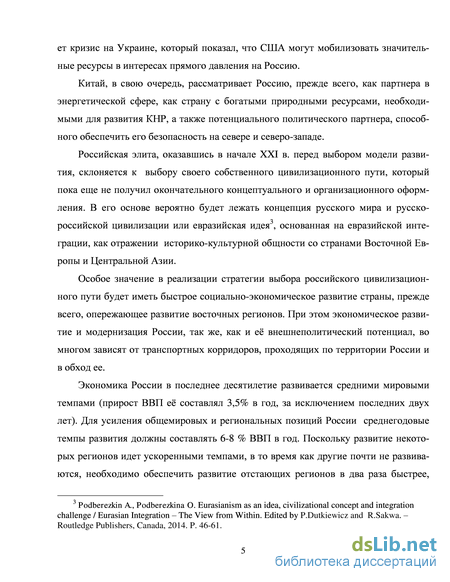 ет кризис на Украине, который показал, что США могут мобилизовать значительные ресурсы в интересах прямого давления на Россию.

Китай, в свою очередь, рассматривает Россию, прежде всего, как партнера в энергетической сфере, как страну с богатыми природными ресурсами, необходимыми для развития КНР, а также потенциального политического партнера, способного обеспечить его безопасность на севере и северо-западе.

Российская элита, оказавшись в начале XXI в. перед выбором модели развития, склоняется к выбору своего собственного цивилизационного пути, который пока еще не получил окончательного концептуального и организационного оформления. В его основе вероятно будет лежать концепция русского мира и русско-российской цивилизации или евразийская идея$^3$, основанная на евразийской интеграции, как отражении историко-культурной общности со странами Восточной Европы и Центральной Азии.

Особое значение в реализации стратегии выбора российского цивилизационного пути будет иметь быстрое социально-экономическое развитие страны, прежде всего, опережающее развитие восточных регионов. При этом экономическое развитие и модернизация России, так же, как и её внешнеполитический потенциал, во многом зависят от транспортных коридоров, проходящих по территории России и в обход ее.

Экономика России в последнее десятилетие развивается средними мировыми темпами (прирост ВВП её составлял 3,5% в год, за исключением последних двух лет). Для усиления общемировых и региональных позиций России среднегодовые темпы развития должны составлять 6-8 % ВВП в год. Поскольку развитие некоторых регионов идет ускоренными темпами, в то время как другие почти не развиваются, необходимо обеспечить развитие отстающих регионов в два раза быстрее,

$^3$ Podberezkin A., Podberezkina O. Eurasianism as an idea, civilizational concept and integration challenge / Eurasian Integration – The View from Within. Edited by P.Dutkiewicz and R.Sakwa. – Routledge Publishers, Canada, 2014. P. 46-61.

5

dsLib.net
библиотека диссертаций